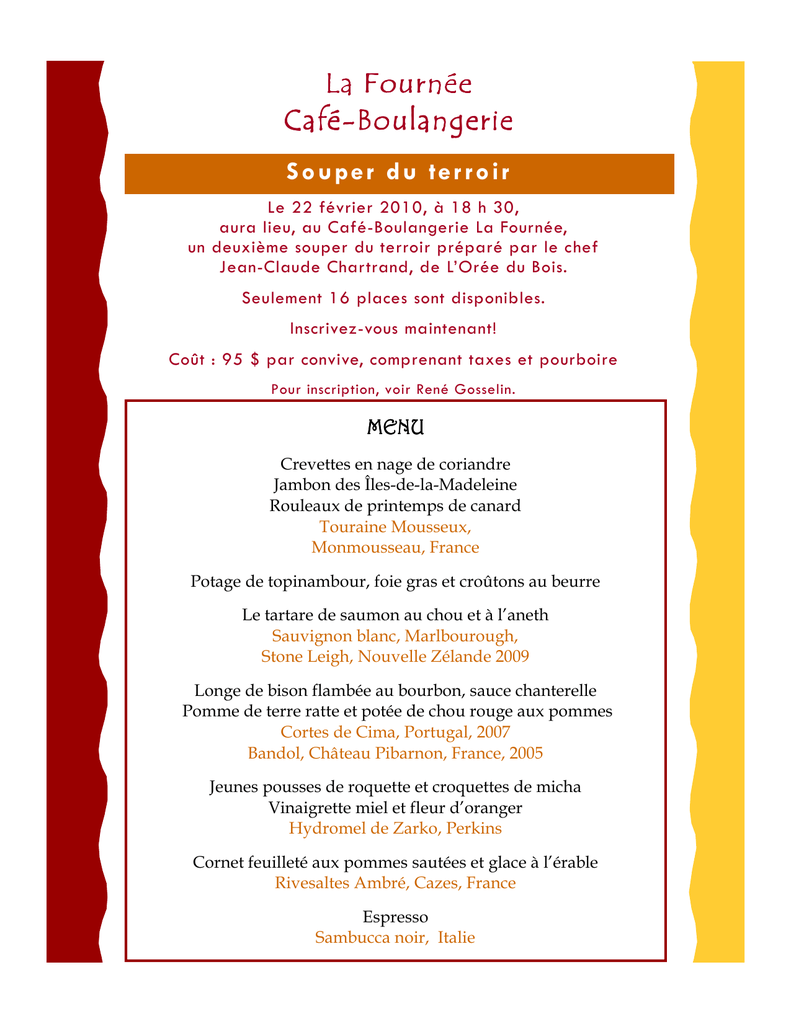 La Fournée
Café-Boulangerie

Souper du terroir

Le 22 février 2010, à 18 h 30, aura lieu, au Café-Boulangerie La Fournée, un deuxième souper du terroir préparé par le chef Jean-Claude Chartrand, de L'Orée du Bois.

Seulement 16 places sont disponibles.

Inscrivez-vous maintenant!

Coût : 95 $ par convive, comprenant taxes et pourboire

Pour inscription, voir René Gosselin.

MENU

Crevettes en nage de coriandre
Jambon des Îles-de-la-Madeleine
Rouleaux de printemps de canard
Touraine Mousseux,
Monmousseau, France

Potage de topinambour, foie gras et croûtons au beurre

Le tartare de saumon au chou et à l'aneth
Sauvignon blanc, Marlbourough,
Stone Leigh, Nouvelle Zélande 2009

Longe de bison flambée au bourbon, sauce chanterelle
Pomme de terre ratte et potée de chou rouge aux pommes
Cortes de Cima, Portugal, 2007
Bandol, Château Pibarnon, France, 2005

Jeunes pousses de roquette et croquettes de micha
Vinaigrette miel et fleur d'oranger
Hydromel de Zarko, Perkins

Cornet feuilleté aux pommes sautées et glace à l'érable
Rivesaltes Ambré, Cazes, France

Espresso
Sambucca noir, Italie